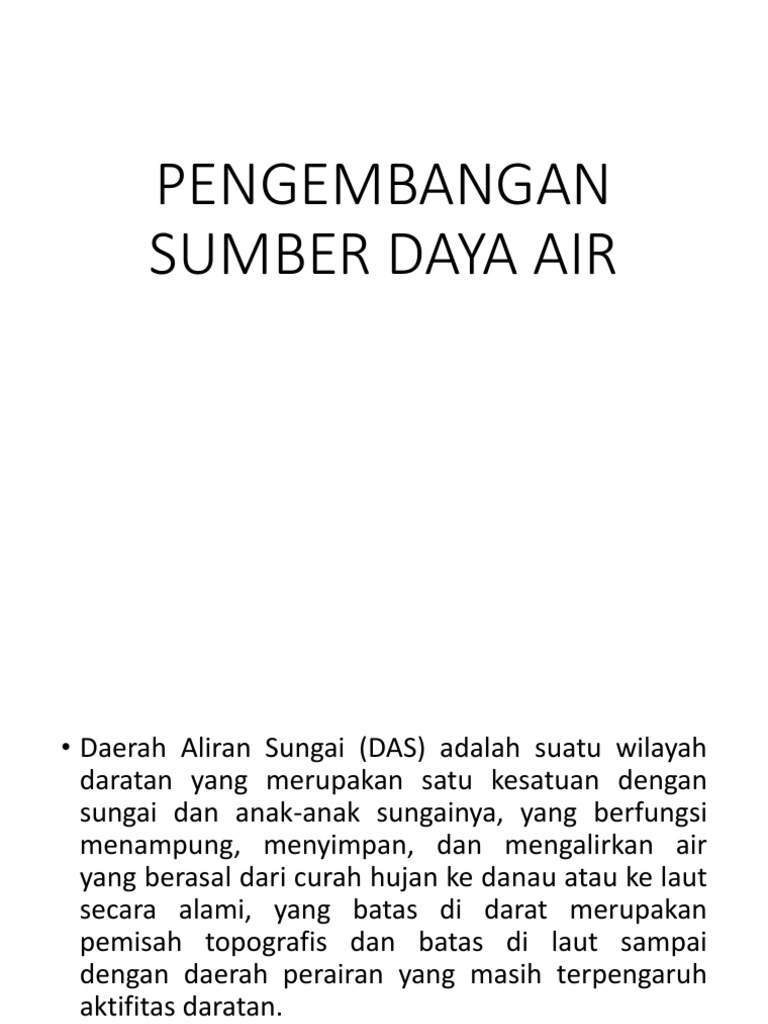 PENGEMBANGAN SUMBER DAYA AIR

• Daerah Aliran Sungai (DAS) adalah suatu wilayah daratan yang merupakan satu kesatuan dengan sungai dan anak-anak sungainya, yang berfungsi menampung, menyimpan, dan mengalirkan air yang berasal dari curah hujan ke danau atau ke laut secara alami, yang batas di darat merupakan pemisah topografis dan batas di laut sampai dengan daerah perairan yang masih terpengaruh aktifitas daratan.